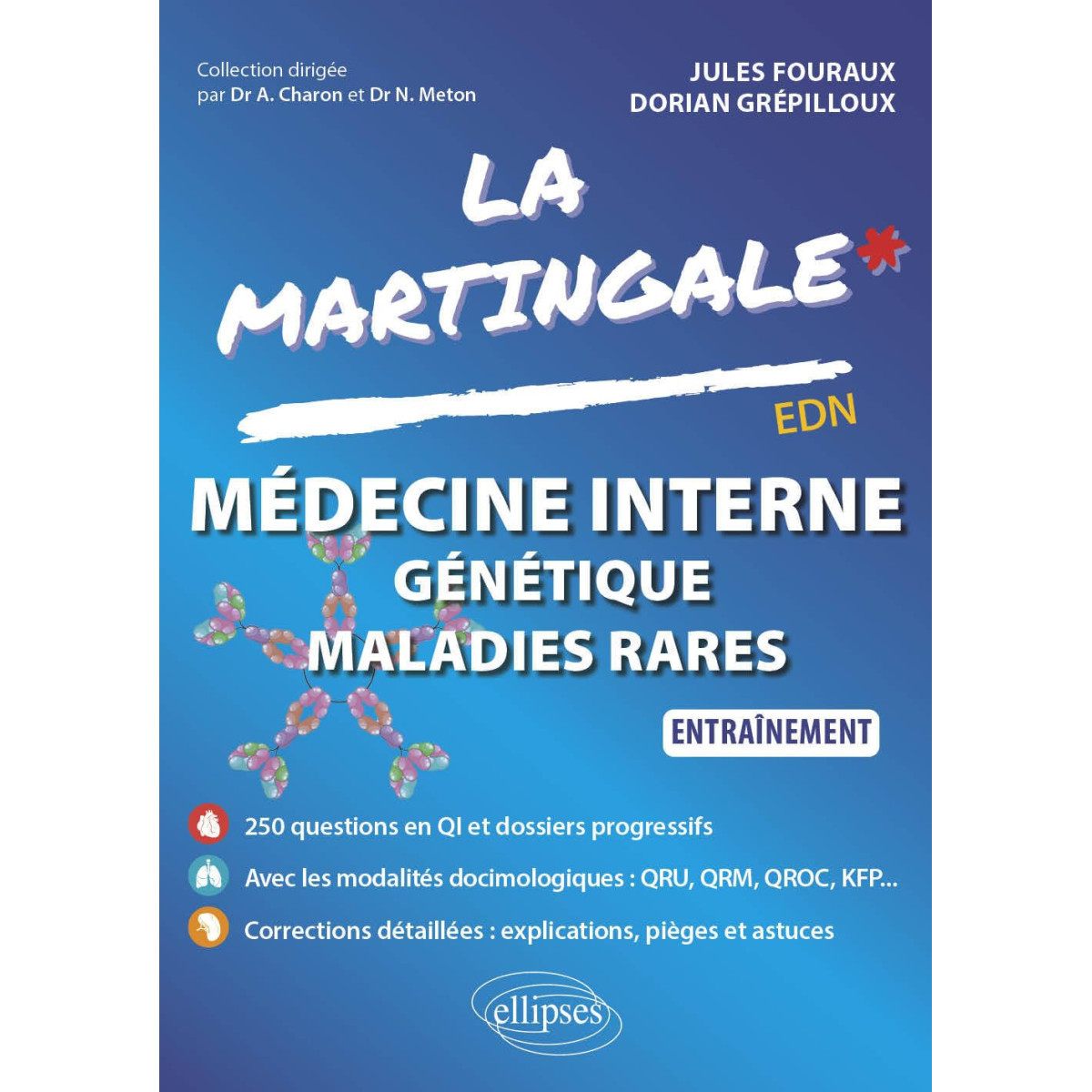 Collection dirigée par Dr A. Charon et Dr N. Meton

JULES FOURAUX
DORIAN GRÉPILLOUX

LA MARTINGALE*

EDN

MÉDECINE INTERNE
GÉNÉTIQUE
MALADIES RARES

ENTRAÎNEMENT

250 questions en QI et dossiers progressifs

Avec les modalités docimologiques : QRU, QRM, QROC, KFP...

Corrections détaillées : explications, pièges et astuces

ellipses